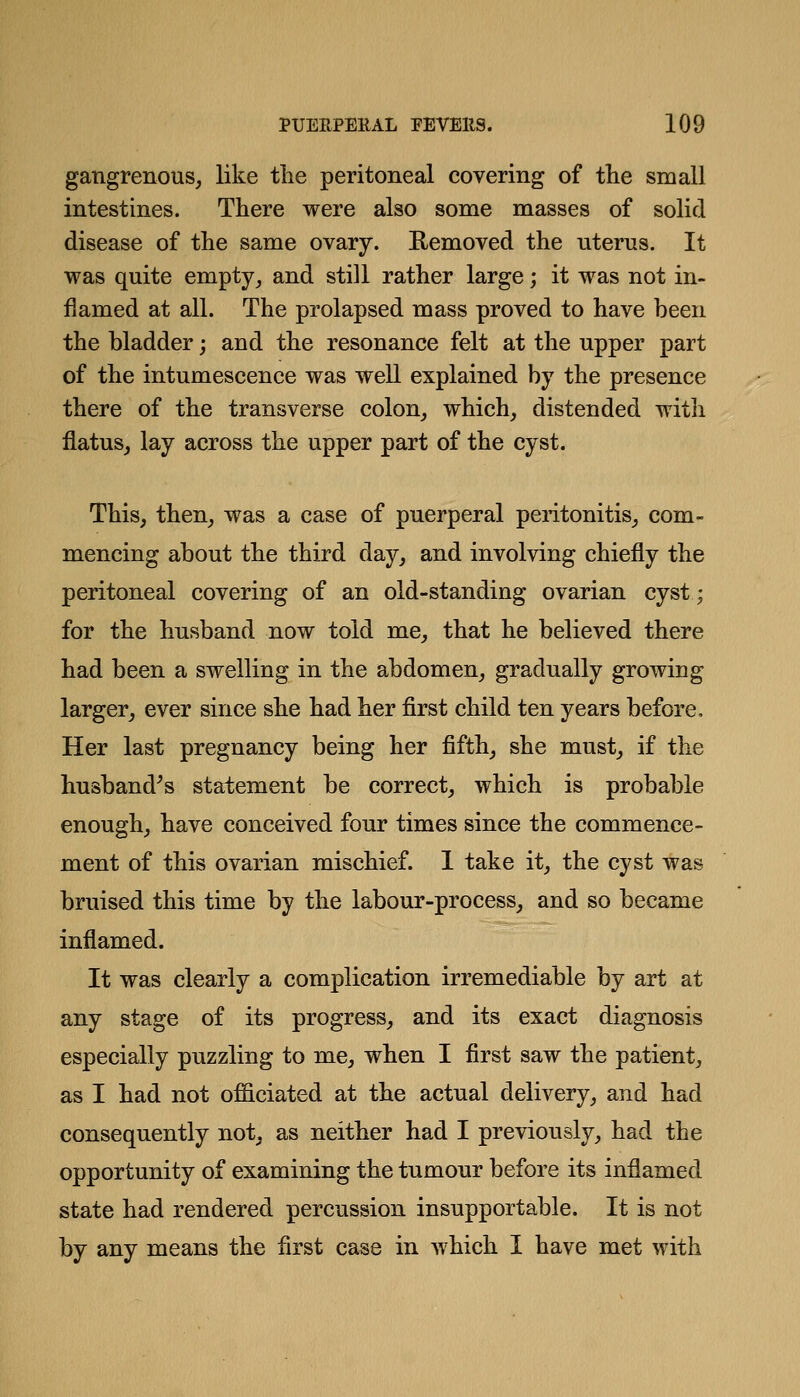 PUERPERAL FEVERS. 109

gangrenous, like the peritoneal covering of the small intestines. There were also some masses of solid disease of the same ovary. Removed the uterus. It was quite empty, and still rather large; it was not inflamed at all. The prolapsed mass proved to have been the bladder; and the resonance felt at the upper part of the intumescence was well explained by the presence there of the transverse colon, which, distended with flatus, lay across the upper part of the cyst.

This, then, was a case of puerperal peritonitis, commencing about the third day, and involving chiefly the peritoneal covering of an old-standing ovarian cyst; for the husband now told me, that he believed there had been a swelling in the abdomen, gradually growing larger, ever since she had her first child ten years before. Her last pregnancy being her fifth, she must, if the husband's statement be correct, which is probable enough, have conceived four times since the commencement of this ovarian mischief. I take it, the cyst was bruised this time by the labour-process, and so became inflamed.

It was clearly a complication irremediable by art at any stage of its progress, and its exact diagnosis especially puzzling to me, when I first saw the patient, as I had not officiated at the actual delivery, and had consequently not, as neither had I previously, had the opportunity of examining the tumour before its inflamed state had rendered percussion insupportable. It is not by any means the first case in which I have met with